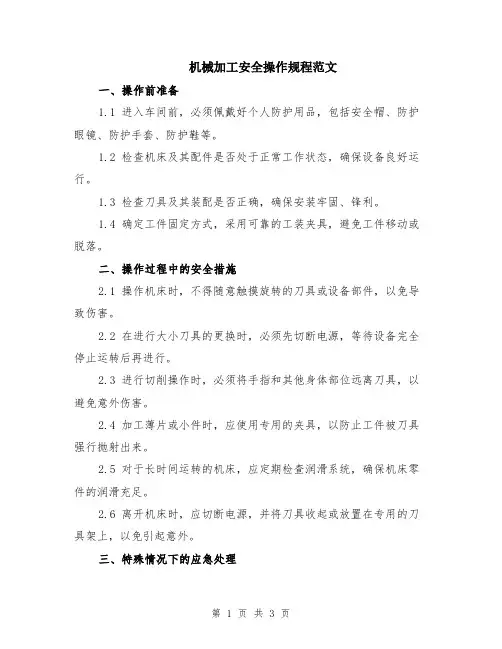 机械加工安全操作规程范文

一、操作前准备

1.1 进入车间前，必须佩戴好个人防护用品，包括安全帽、防护眼镜、防护手套、防护鞋等。

1.2 检查机床及其配件是否处于正常工作状态，确保设备良好运行。

1.3 检查刀具及其装配是否正确，确保安装牢固、锋利。

1.4 确定工件固定方式，采用可靠的工装夹具，避免工件移动或脱落。

二、操作过程中的安全措施

2.1 操作机床时，不得随意触摸旋转的刀具或设备部件，以免导致伤害。

2.2 在进行大小刀具的更换时，必须先切断电源，等待设备完全停止运转后再进行。

2.3 进行切削操作时，必须将手指和其他身体部位远离刀具，以避免意外伤害。

2.4 加工薄片或小件时，应使用专用的夹具，以防止工件被刀具强行抛射出来。

2.5 对于长时间运转的机床，应定期检查润滑系统，确保机床零件的润滑充足。

2.6 离开机床时，应切断电源，并将刀具收起或放置在专用的刀具架上，以免引起意外。

三、特殊情况下的应急处理

第 1 页 共 3 页